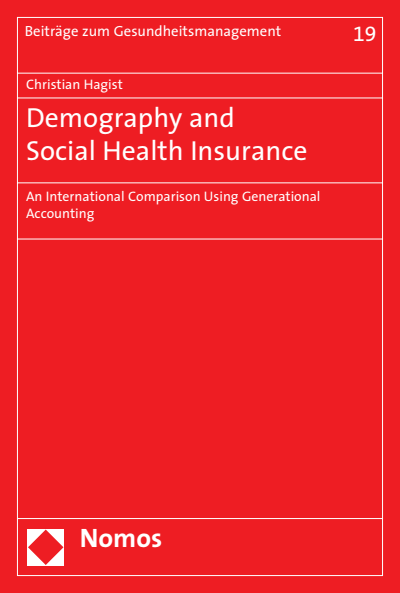 Beiträge zum Gesundheitsmanagement 19

Christian Hagist

Demography and Social Health Insurance

An International Comparison Using Generational Accounting

Nomos